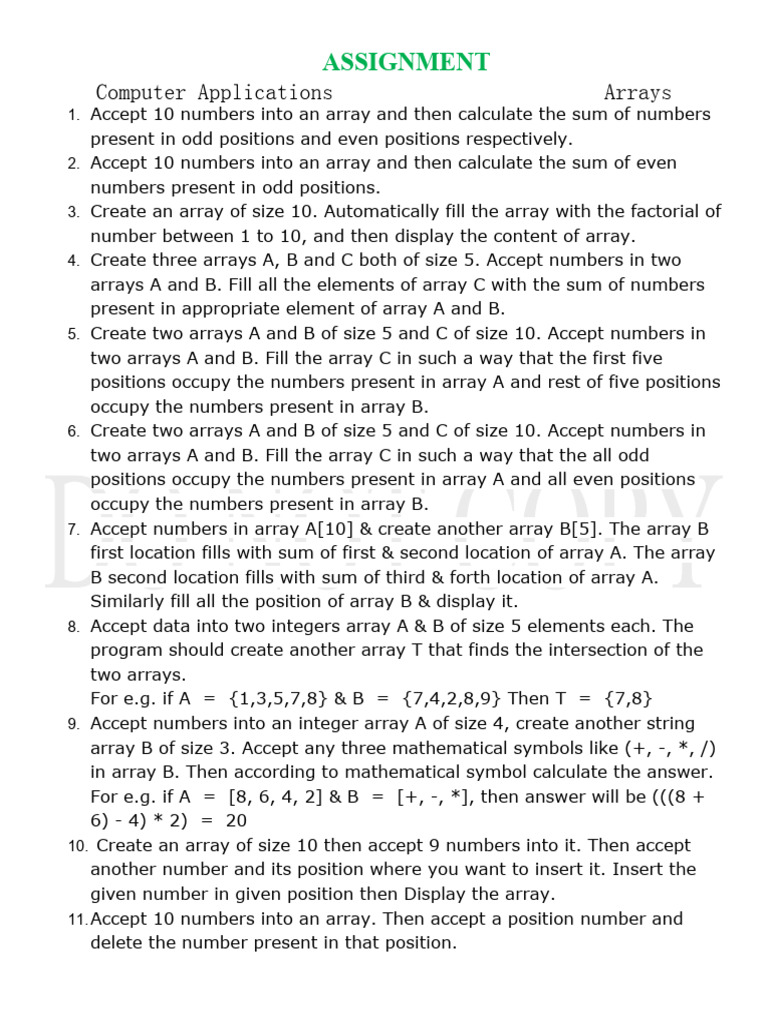 ASSIGNMENT

Computer Applications Arrays

1. Accept 10 numbers into an array and then calculate the sum of numbers present in odd positions and even positions respectively.
2. Accept 10 numbers into an array and then calculate the sum of even numbers present in odd positions.
3. Create an array of size 10. Automatically fill the array with the factorial of number between 1 to 10, and then display the content of array.
4. Create three arrays A, B and C both of size 5. Accept numbers in two arrays A and B. Fill all the elements of array C with the sum of numbers present in appropriate element of array A and B.
5. Create two arrays A and B of size 5 and C of size 10. Accept numbers in two arrays A and B. Fill the array C in such a way that the first five positions occupy the numbers present in array A and rest of five positions occupy the numbers present in array B.
6. Create two arrays A and B of size 5 and C of size 10. Accept numbers in two arrays A and B. Fill the array C in such a way that the all odd positions occupy the numbers present in array A and all even positions occupy the numbers present in array B.
7. Accept numbers in array A[10] & create another array B[5]. The array B first location fills with sum of first & second location of array A. The array B second location fills with sum of third & forth location of array A. Similarly fill all the position of array B & display it.
8. Accept data into two integers array A & B of size 5 elements each. The program should create another array T that finds the intersection of the two arrays.
For e.g. if A = {1,3,5,7,8} & B = {7,4,2,8,9} Then T = {7,8}
9. Accept numbers into an integer array A of size 4, create another string array B of size 3. Accept any three mathematical symbols like (+, -, *, /) in array B. Then according to mathematical symbol calculate the answer.
For e.g. if A = [8, 6, 4, 2] & B = [+, -, *], then answer will be (((8 + 6) - 4) * 2) = 20
10. Create an array of size 10 then accept 9 numbers into it. Then accept another number and its position where you want to insert it. Insert the given number in given position then Display the array.
11. Accept 10 numbers into an array. Then accept a position number and delete the number present in that position.